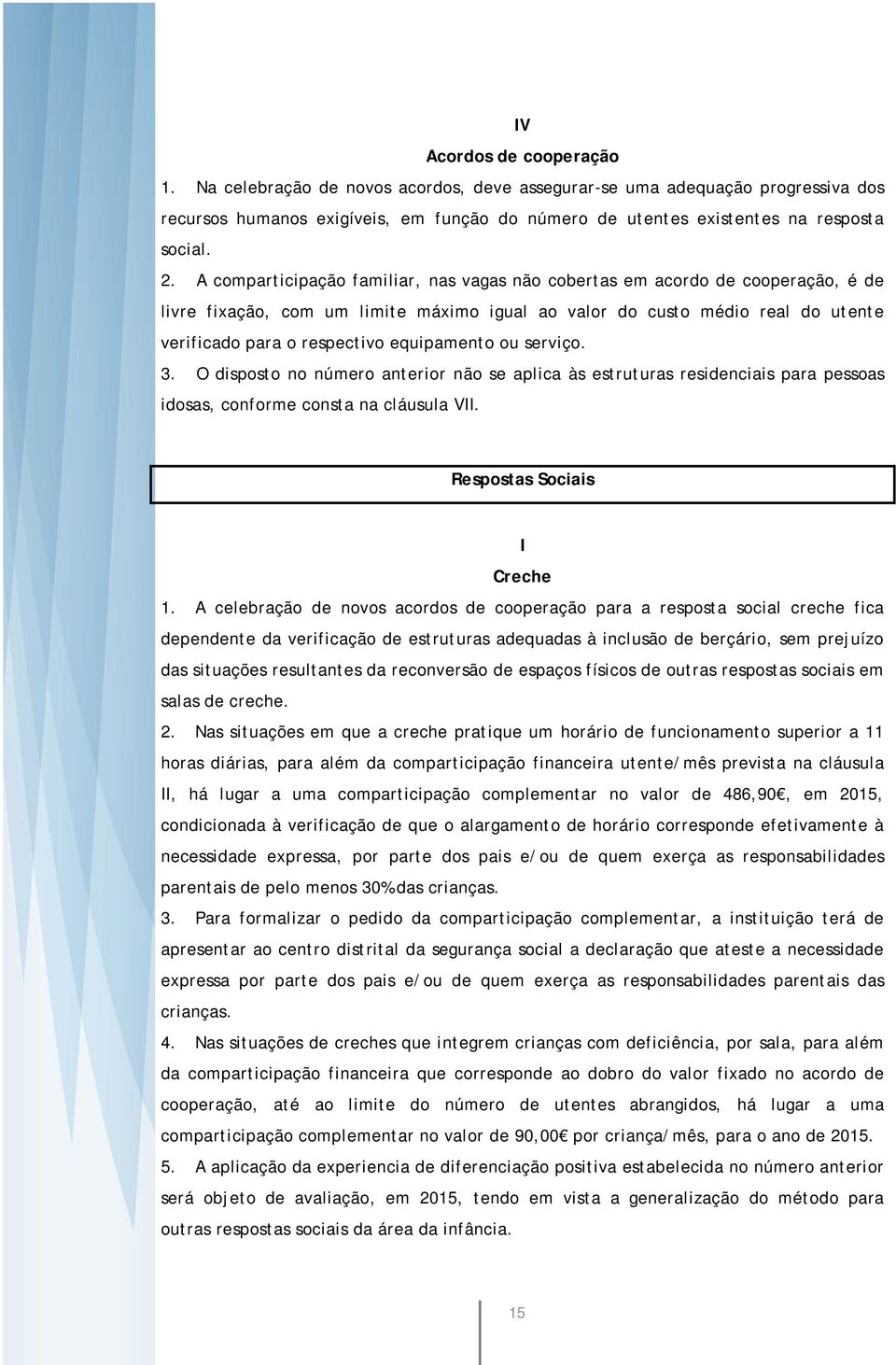 IV

Acordos de cooperação

1. Na celebração de novos acordos, deve assegurar-se uma adequação progressiva dos recursos humanos exigíveis, em função do número de utentes existentes na resposta social.

2. A comparticipação familiar, nas vagas não cobertas em acordo de cooperação, é de livre fixação, com um limite máximo igual ao valor do custo médio real do utente verificado para o respectivo equipamento ou serviço.

3. O disposto no número anterior não se aplica às estruturas residenciais para pessoas idosas, conforme consta na cláusula VII.

Respostas Sociais

I

Creche

1. A celebração de novos acordos de cooperação para a resposta social creche fica dependente da verificação de estruturas adequadas à inclusão de berçário, sem prejuízo das situações resultantes da reconversão de espaços físicos de outras respostas sociais em salas de creche.

2. Nas situações em que a creche pratique um horário de funcionamento superior a 11 horas diárias, para além da comparticipação financeira utente/mês prevista na cláusula II, há lugar a uma comparticipação complementar no valor de 486,90€, em 2015, condicionada à verificação de que o alargamento de horário corresponde efetivamente à necessidade expressa, por parte dos pais e/ou de quem exerça as responsabilidades parentais de pelo menos 30%das crianças.

3. Para formalizar o pedido da comparticipação complementar, a instituição terá de apresentar ao centro distrital da segurança social a declaração que ateste a necessidade expressa por parte dos pais e/ou de quem exerça as responsabilidades parentais das crianças.

4. Nas situações de creches que integrem crianças com deficiência, por sala, para além da comparticipação financeira que corresponde ao dobro do valor fixado no acordo de cooperação, até ao limite do número de utentes abrangidos, há lugar a uma comparticipação complementar no valor de 90,00€ por criança/mês, para o ano de 2015.

5. A aplicação da experiencia de diferenciação positiva estabelecida no número anterior será objeto de avaliação, em 2015, tendo em vista a generalização do método para outras respostas sociais da área da infância.

15